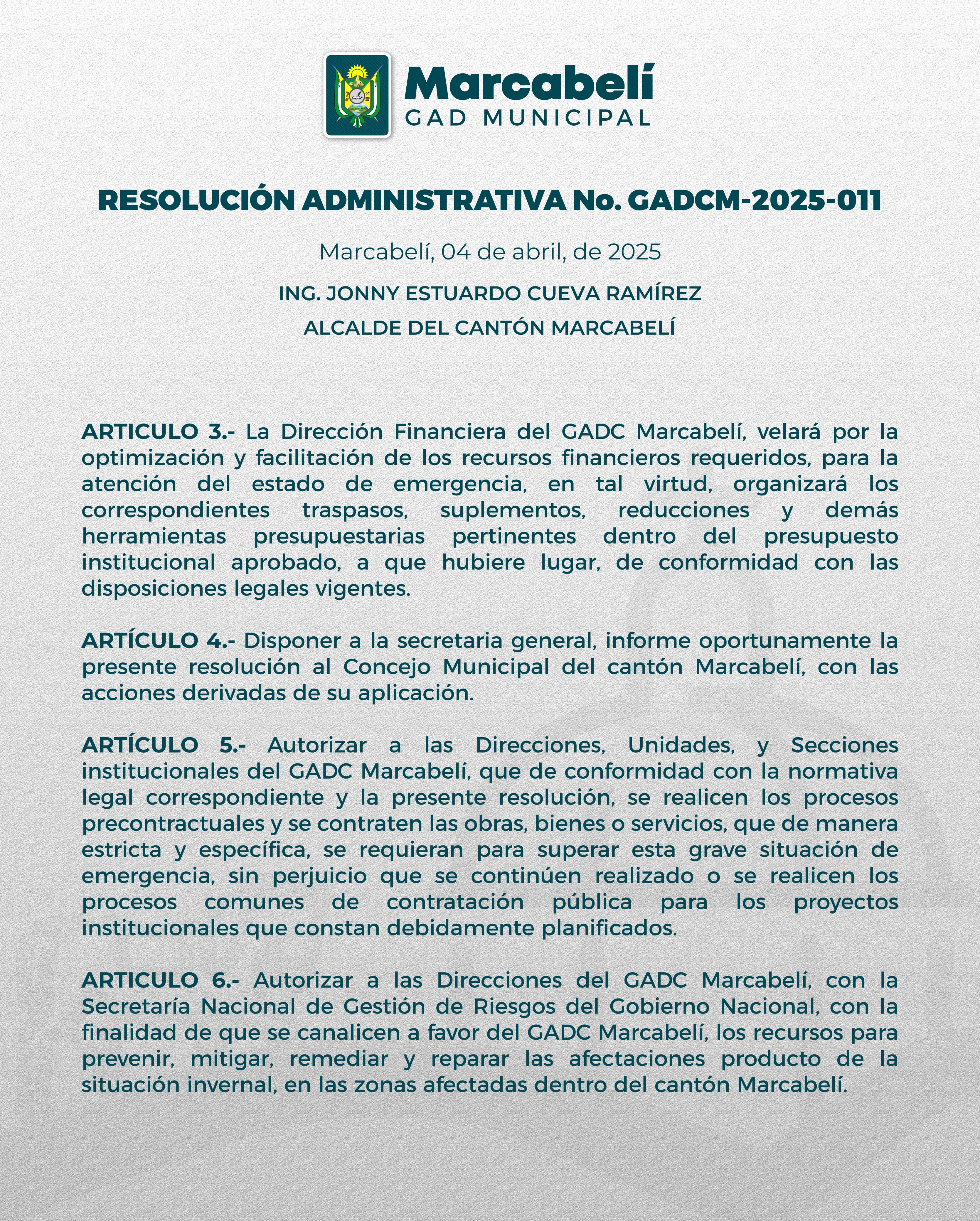 Marcabelí
GAD MUNICIPAL

RESOLUCIÓN ADMINISTRATIVA No. GADCM-2025-011

Marcabelí, 04 de abril, de 2025

ING. JONNY ESTUARDO CUEVA RAMÍREZ

ALCALDE DEL CANTÓN MARCABELÍ

ARTICULO 3.- La Dirección Financiera del GADC Marcabelí, velará por la optimización y facilitación de los recursos financieros requeridos, para la atención del estado de emergencia, en tal virtud, organizará los correspondientes traspasos, suplementos, reducciones y demás herramientas presupuestarias pertinentes dentro del presupuesto institucional aprobado, a que hubiere lugar, de conformidad con las disposiciones legales vigentes.

ARTÍCULO 4.- Disponer a la secretaria general, informe oportunamente la presente resolución al Concejo Municipal del cantón Marcabelí, con las acciones derivadas de su aplicación.

ARTÍCULO 5.- Autorizar a las Direcciones, Unidades, y Secciones institucionales del GADC Marcabelí, que de conformidad con la normativa legal correspondiente y la presente resolución, se realicen los procesos precontractuales y se contraten las obras, bienes o servicios, que de manera estricta y específica, se requieran para superar esta grave situación de emergencia, sin perjuicio que se continúen realizado o se realicen los procesos comunes de contratación pública para los proyectos institucionales que constan debidamente planificados.

ARTICULO 6.- Autorizar a las Direcciones del GADC Marcabelí, con la Secretaría Nacional de Gestión de Riesgos del Gobierno Nacional, con la finalidad de que se canalicen a favor del GADC Marcabelí, los recursos para prevenir, mitigar, remediar y reparar las afectaciones producto de la situación invernal, en las zonas afectadas dentro del cantón Marcabelí.